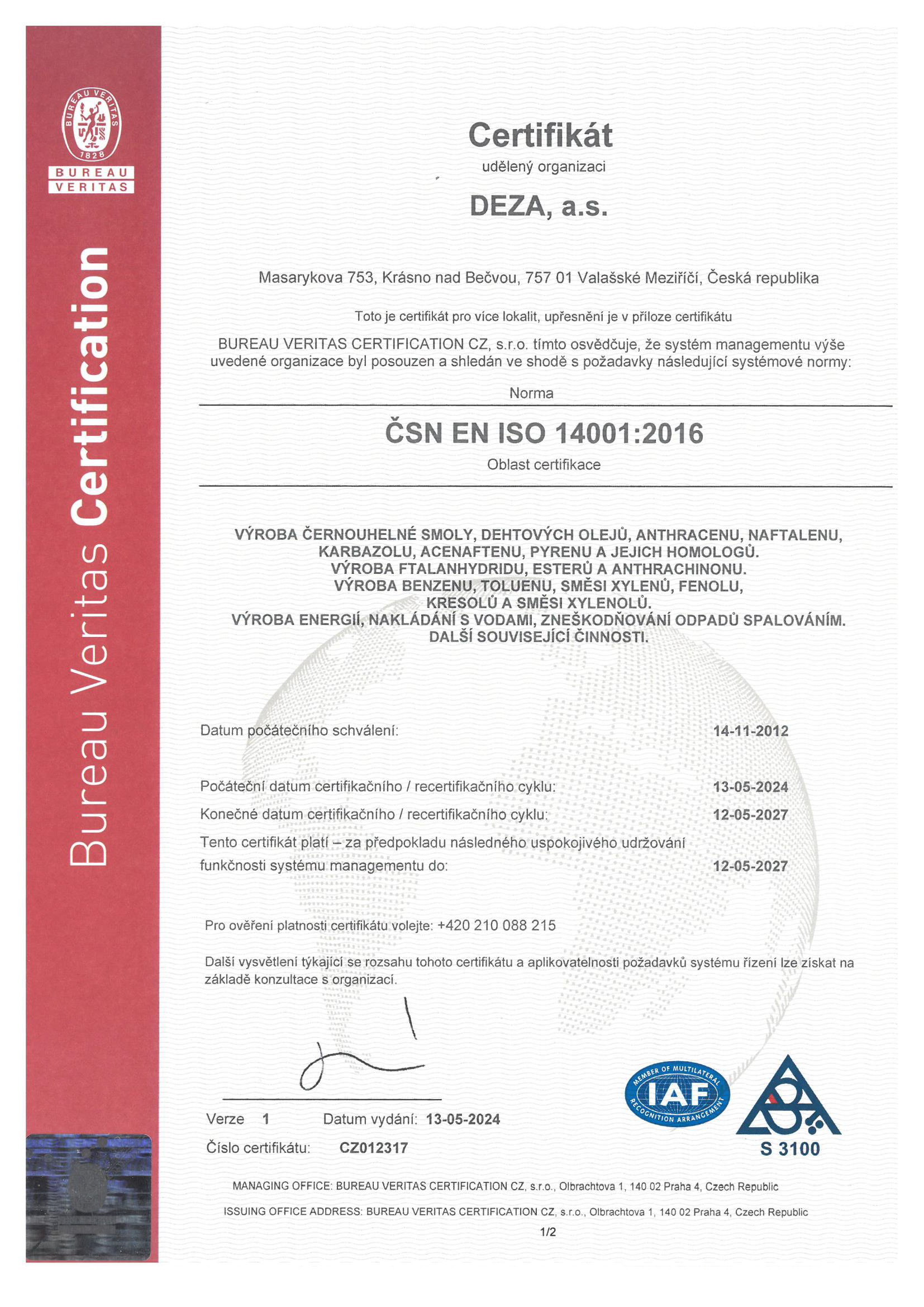 BUREAU VERITAS 1828

BUREAU VERITAS

Bureau Veritas Certification

Certifikát

udělený organizaci

DEZA, a.s.

Masarykova 753, Krásno nad Bečvou, 757 01 Valašské Meziříčí, Česká republika

Toto je certifikát pro více lokalit, upřesnění je v příloze certifikátu

BUREAU VERITAS CERTIFICATION CZ, s.r.o. tímto osvědčuje, že systém managementu výše uvedené organizace byl posouzen a shledán ve shodě s požadavky následující systémové normy:

Norma

ČSN EN ISO 14001:2016

Oblast certifikace

VÝROBA ČERNOUHELNÉ SMOLY, DEHTOVÝCH OLEJŮ, ANTHRACENU, NAFTALENU, KARBAZOLU, ACENAFTENU, PYRENU A JEJICH HOMOLOGŮ.
VÝROBA FTALANHYDRIDU, ESTERŮ A ANTHRACHINONU.
VÝROBA BENZENU, TOLUENU, SMĚSI XYLENŮ, FENOLU, KRESOLŮ A SMĚSI XYLENOLŮ.
VÝROBA ENERGIÍ, NAKLÁDÁNÍ S VODAMI, ZNEŠKODŇOVÁNÍ ODPADŮ SPALOVÁNÍM.
DALŠÍ SOUVISEJÍCÍ ČINNOSTI.

Datum počátečního schválení: 14-11-2012

Počáteční datum certifikačního / recertifikačního cyklu: 13-05-2024

Konečné datum certifikačního / recertifikačního cyklu: 12-05-2027

Tento certifikát platí – za předpokladu následného uspokojivého udržování funkčnosti systému managementu do: 12-05-2027

Pro ověření platnosti certifikátu volejte: +420 210 088 215

Další vysvětlení týkající se rozsahu tohoto certifikátu a aplikovatelnosti požadavků systému řízení lze získat na základě konzultace s organizací.

Verze 1 Datum vydání: 13-05-2024

Číslo certifikátu: CZ012317

MEMBER OF MULTILATERAL IAF RECOGNITION ARRANGEMENT

S 3100

MANAGING OFFICE: BUREAU VERITAS CERTIFICATION CZ, s.r.o., Olbrachtova 1, 140 02 Praha 4, Czech Republic

ISSUING OFFICE ADDRESS: BUREAU VERITAS CERTIFICATION CZ, s.r.o., Olbrachtova 1, 140 02 Praha 4, Czech Republic

1/2